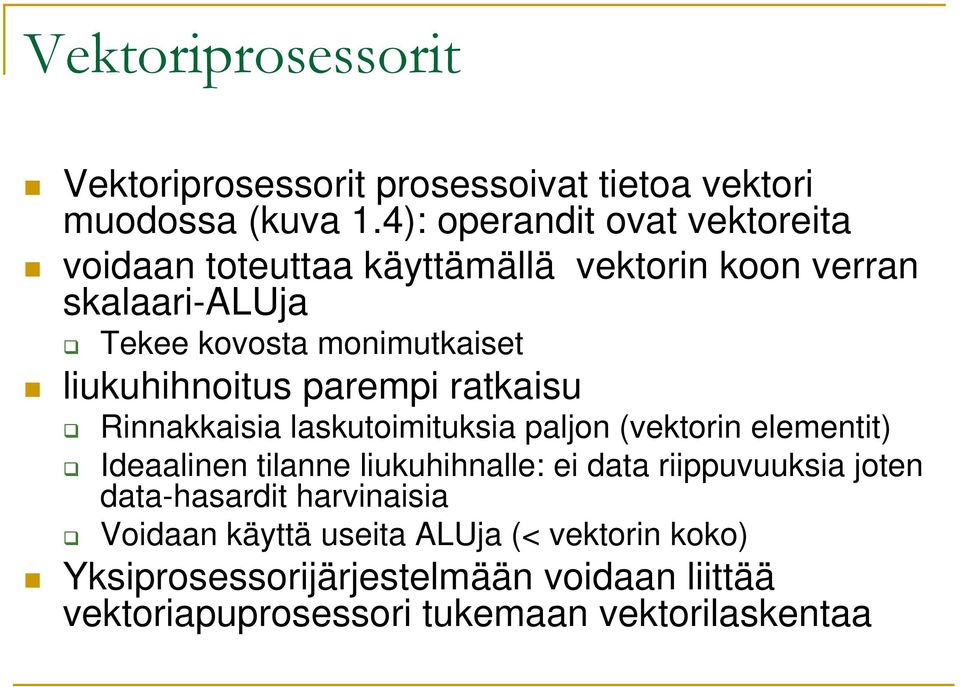 Vektoriprosessorit

Vektoriprosessorit prosessoivat tietoa vektori muodossa (kuva 1.4): operandit ovat vektoreita

voidaan toteuttaa käyttämällä vektorin koon verran skalaari-ALUja

Tekee kovosta monimutkaiset

liukuhihnoitus parempi ratkaisu

Rinnakkaisia laskutoimituksia paljon (vektorin elementit)

Ideaalinen tilanne liukuhihnalle: ei data riippuvuuksia joten data-hasardit harvinaisia

Voidaan käyttä useita ALUja (< vektorin koko)

Yksiprosessorijärjestelmään voidaan liittää vektoriapuprosessori tukemaan vektorilaskentaa